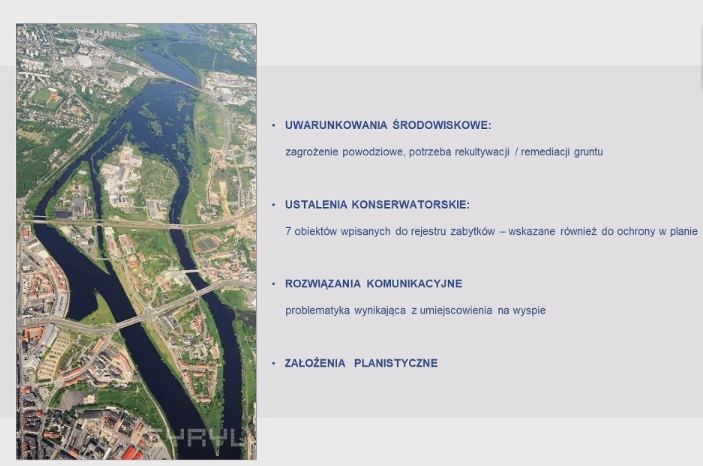 • UWARUNKOWANIA ŚRODOWISKOWE:

zagrożenie powodziowe, potrzeba rekultywacji / remediacji gruntu

• USTALENIA KONSERWATORSKIE:

7 obiektów wpisanych do rejestru zabytków – wskazane również do ochrony w planie

• ROZWIĄZANIA KOMUNIKACYJNE

problematyka wynikająca z umiejscowienia na wyspie

• ZAŁOŻENIA PLANISTYCZNE